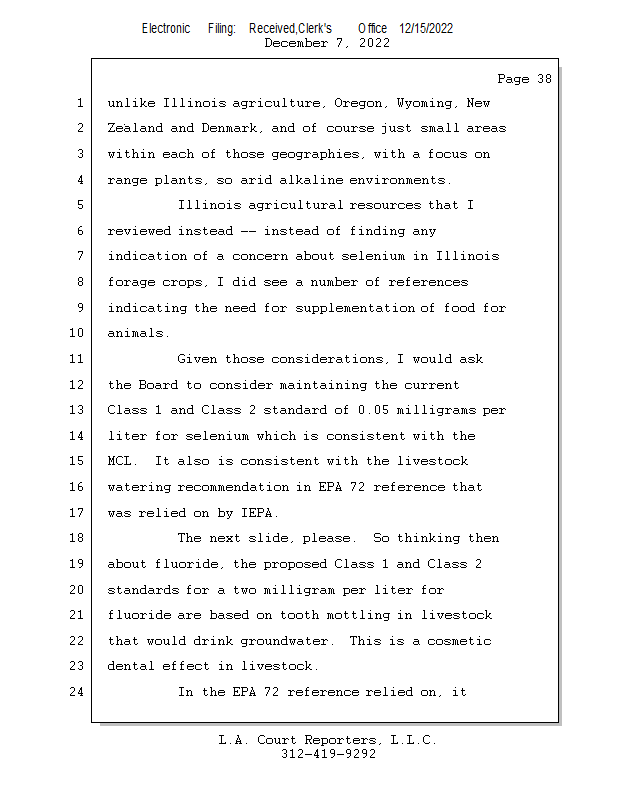 Electronic Filing: Received,Clerk's Office 12/15/2022
December 7, 2022

Page 38

1 unlike Illinois agriculture, Oregon, Wyoming, New
2 Zealand and Denmark, and of course just small areas
3 within each of those geographies, with a focus on
4 range plants, so arid alkaline environments.
5 Illinois agricultural resources that I
6 reviewed instead -- instead of finding any
7 indication of a concern about selenium in Illinois
8 forage crops, I did see a number of references
9 indicating the need for supplementation of food for
10 animals.
11 Given those considerations, I would ask
12 the Board to consider maintaining the current
13 Class 1 and Class 2 standard of 0.05 milligrams per
14 liter for selenium which is consistent with the
15 MCL. It also is consistent with the livestock
16 watering recommendation in EPA 72 reference that
17 was relied on by IEPA.
18 The next slide, please. So thinking then
19 about fluoride, the proposed Class 1 and Class 2
20 standards for a two milligram per liter for
21 fluoride are based on tooth mottling in livestock
22 that would drink groundwater. This is a cosmetic
23 dental effect in livestock.
24 In the EPA 72 reference relied on, it

L.A. Court Reporters, L.L.C.
312-419-9292